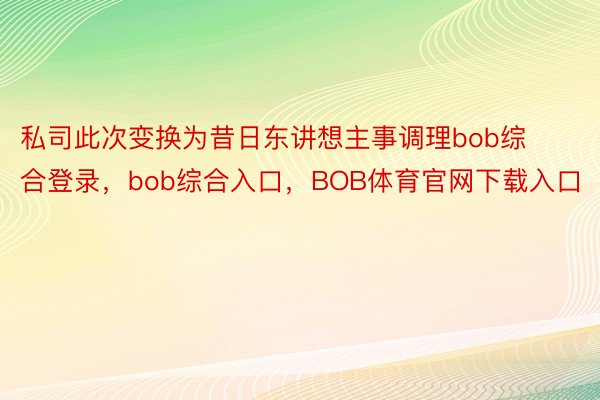 私司此次变换为昔日东讲想主事调理bob综合登录，bob综合入口，BOB体育官网下载入口